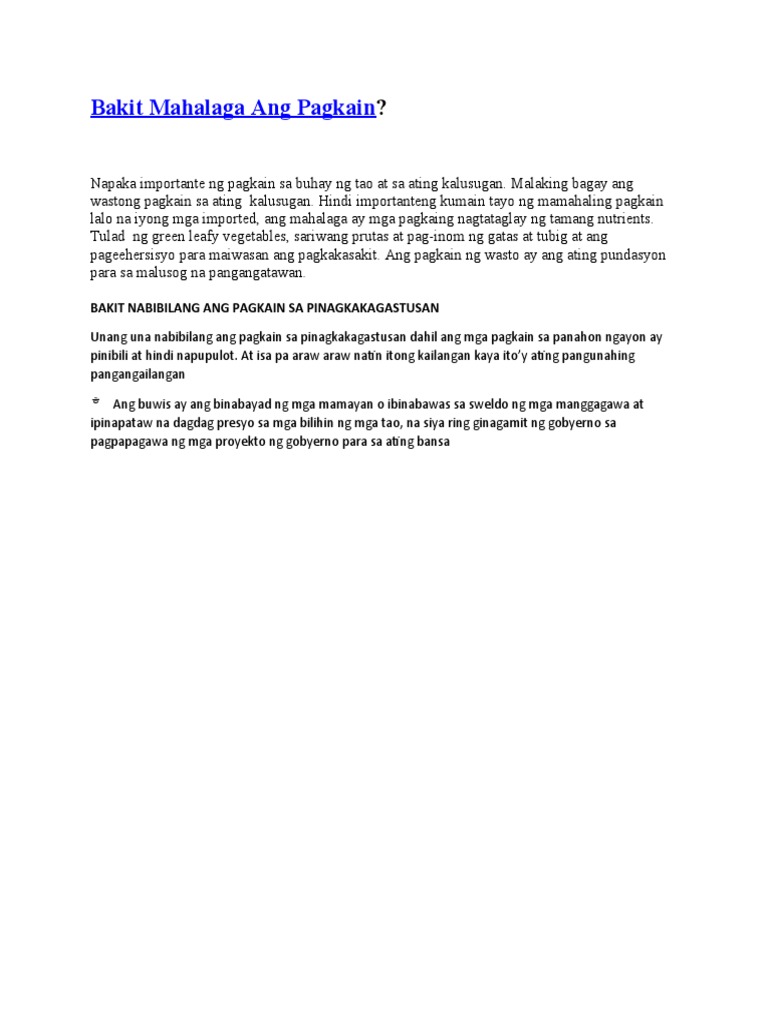 Bakit Mahalaga Ang Pagkain?

Napaka importante ng pagkain sa buhay ng tao at sa ating kalusugan. Malaking bagay ang wastong pagkain sa ating kalusugan. Hindi importanteng kumain tayo ng mamahaling pagkain lalo na iyong mga imported, ang mahalaga ay mga pagkaing nagtataglay ng tamang nutrients. Tulad ng green leafy vegetables, sariwang prutas at pag-inom ng gatas at tubig at ang pageehersisyo para maiwasan ang pagkakasakit. Ang pagkain ng wasto ay ang ating pundasyon para sa malusog na pangangatawan.

BAKIT NABIBILANG ANG PAGKAIN SA PINAGKAKAGASTUSAN

Unang una nabibilang ang pagkain sa pinagkakagastusan dahil ang mga pagkain sa panahon ngayon ay pinibili at hindi napupulot. At isa pa araw araw natin itong kailangan kaya ito'y ating pangunahing pangangailangan

Ang buwis ay ang binabayad ng mga mamayan o ibinabawas sa sweldo ng mga manggagawa at ipinapataw na dagdag presyo sa mga bilihin ng mga tao, na siya ring ginagamit ng gobyerno sa pagpapagawa ng mga proyekto ng gobyerno para sa ating bansa